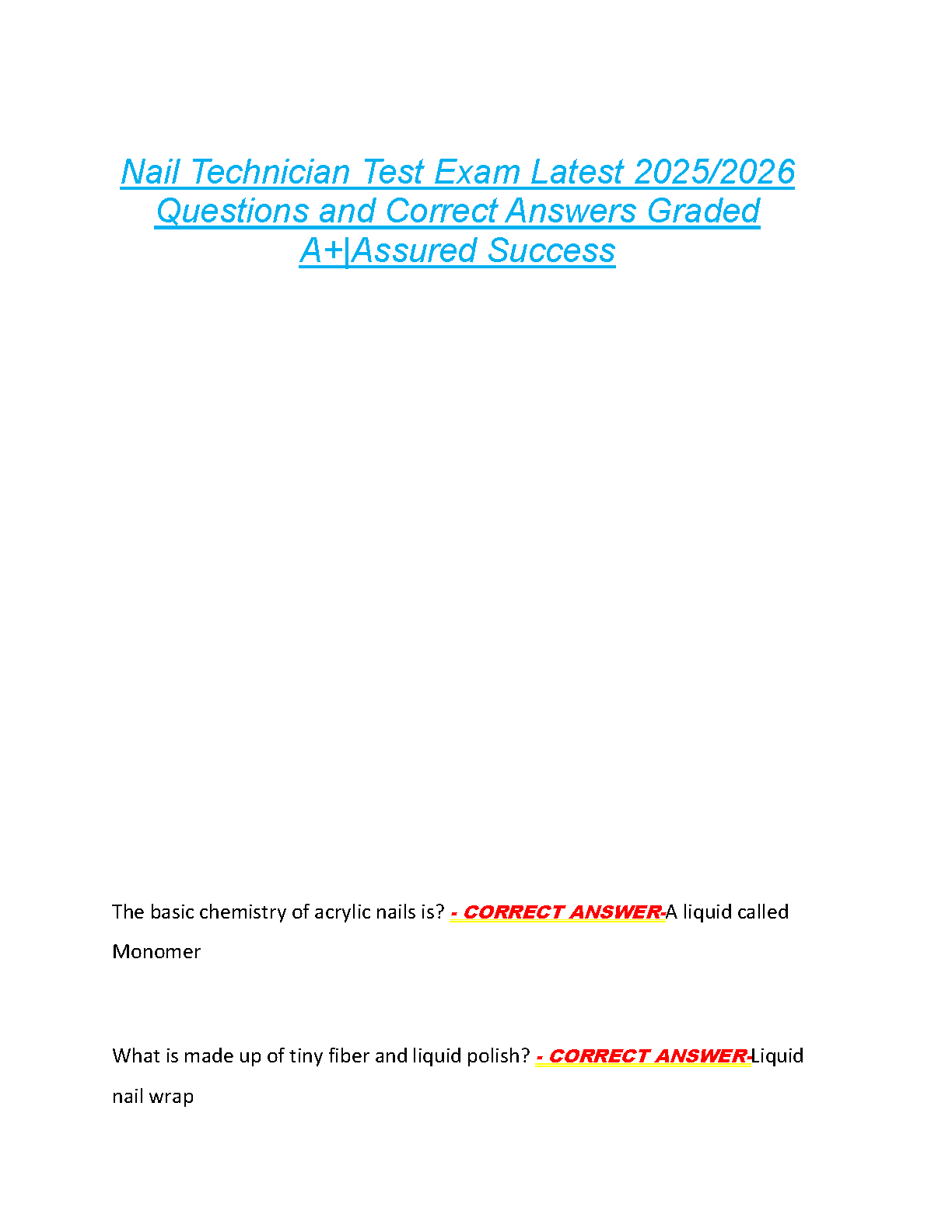 Nail Technician Test Exam Latest 2025/2026 Questions and Correct Answers Graded A+|Assured Success

The basic chemistry of acrylic nails is? - CORRECT ANSWER-A liquid called Monomer

What is made up of tiny fiber and liquid polish? - CORRECT ANSWER-Liquid nail wrap